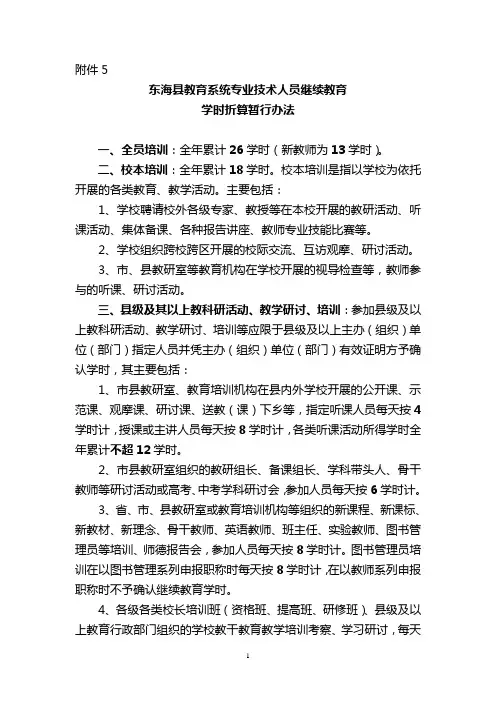 附件 5

东海县教育系统专业技术人员继续教育
学时折算暂行办法

一、全员培训：全年累计 26 学时（新教师为 13 学时）。

二、校本培训：全年累计 18 学时。校本培训是指以学校为依托开展的各类教育、教学活动。主要包括：

1、学校聘请校外各级专家、教授等在本校开展的教研活动、听课活动、集体备课、各种报告讲座、教师专业技能比赛等。

2、学校组织跨校跨区开展的校际交流、互访观摩、研讨活动。

3、市、县教研室等教育机构在学校开展的视导检查等，教师参与的听课、研讨活动。

三、县级及其以上教科研活动、教学研讨、培训：参加县级及以上教科研活动、教学研讨、培训等应限于县级及以上主办（组织）单位（部门）指定人员并凭主办（组织）单位（部门）有效证明方予确认学时，其主要包括：

1、市县教研室、教育培训机构在县内外学校开展的公开课、示范课、观摩课、研讨课、送教（课）下乡等，指定听课人员每天按 4 学时计，授课或主讲人员每天按 8 学时计，各类听课活动所得学时全年累计不超 12 学时。

2、市县教研室组织的教研组长、备课组长、学科带头人、骨干教师等研讨活动或高考、中考学科研讨会，参加人员每天按 6 学时计。

3、省、市、县教研室或教育培训机构等组织的新课程、新课标、新教材、新理念、骨干教师、英语教师、班主任、实验教师、图书管理员等培训、师德报告会，参加人员每天按 8 学时计。图书管理员培训在以图书管理系列申报职称时每天按 8 学时计，在以教师系列申报职称时不予确认继续教育学时。

4、各级各类校长培训班（资格班、提高班、研修班）、县级及以上教育行政部门组织的学校教干教育教学培训考察、学习研讨，每天

1